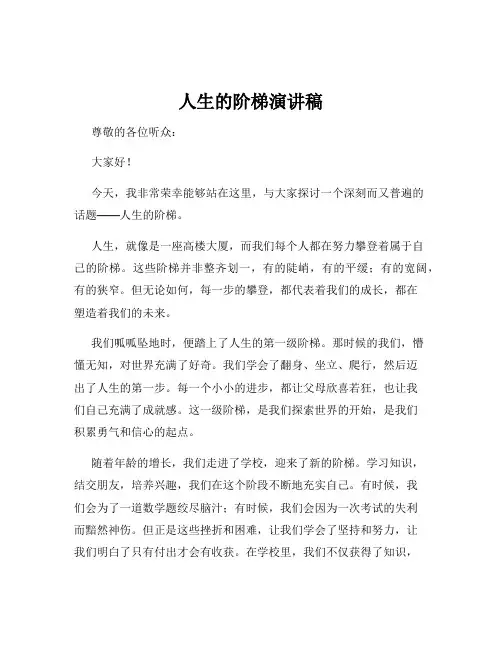 人生的阶梯演讲稿

尊敬的各位听众：

大家好！

今天，我非常荣幸能够站在这里，与大家探讨一个深刻而又普遍的话题——人生的阶梯。

人生，就像是一座高楼大厦，而我们每个人都在努力攀登着属于自己的阶梯。这些阶梯并非整齐划一，有的陡峭，有的平缓；有的宽阔，有的狭窄。但无论如何，每一步的攀登，都代表着我们的成长，都在塑造着我们的未来。

我们呱呱坠地时，便踏上了人生的第一级阶梯。那时候的我们，懵懂无知，对世界充满了好奇。我们学会了翻身、坐立、爬行，然后迈出了人生的第一步。每一个小小的进步，都让父母欣喜若狂，也让我们自己充满了成就感。这一级阶梯，是我们探索世界的开始，是我们积累勇气和信心的起点。

随着年龄的增长，我们走进了学校，迎来了新的阶梯。学习知识，结交朋友，培养兴趣，我们在这个阶段不断地充实自己。有时候，我们会为了一道数学题绞尽脑汁；有时候，我们会因为一次考试的失利而黯然神伤。但正是这些挫折和困难，让我们学会了坚持和努力，让我们明白了只有付出才会有收获。在学校里，我们不仅获得了知识，